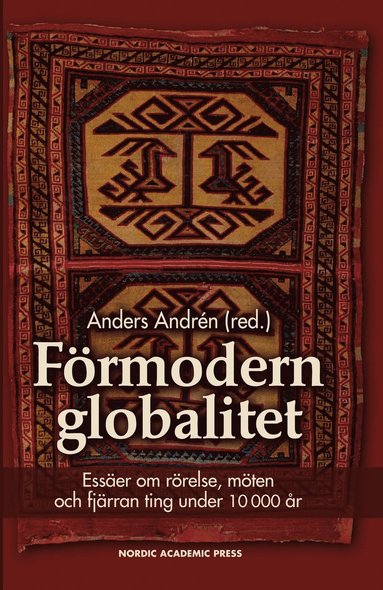 Anders Andrén (red.)

Förmodern globalitet

Essäer om rörelse, möten och fjärran ting under 10 000 år

NORDIC ACADEMIC PRESS